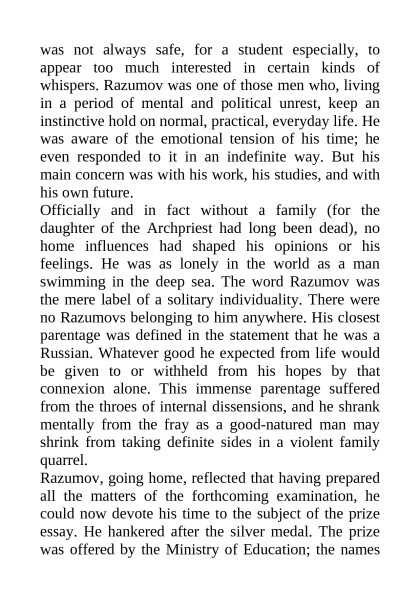 was not always safe, for a student especially, to appear too much interested in certain kinds of whispers. Razumov was one of those men who, living in a period of mental and political unrest, keep an instinctive hold on normal, practical, everyday life. He was aware of the emotional tension of his time; he even responded to it in an indefinite way. But his main concern was with his work, his studies, and with his own future.

Officially and in fact without a family (for the daughter of the Archpriest had long been dead), no home influences had shaped his opinions or his feelings. He was as lonely in the world as a man swimming in the deep sea. The word Razumov was the mere label of a solitary individuality. There were no Razumovs belonging to him anywhere. His closest parentage was defined in the statement that he was a Russian. Whatever good he expected from life would be given to or withheld from his hopes by that connexion alone. This immense parentage suffered from the throes of internal dissensions, and he shrank mentally from the fray as a good-natured man may shrink from taking definite sides in a violent family quarrel.

Razumov, going home, reflected that having prepared all the matters of the forthcoming examination, he could now devote his time to the subject of the prize essay. He hankered after the silver medal. The prize was offered by the Ministry of Education; the names